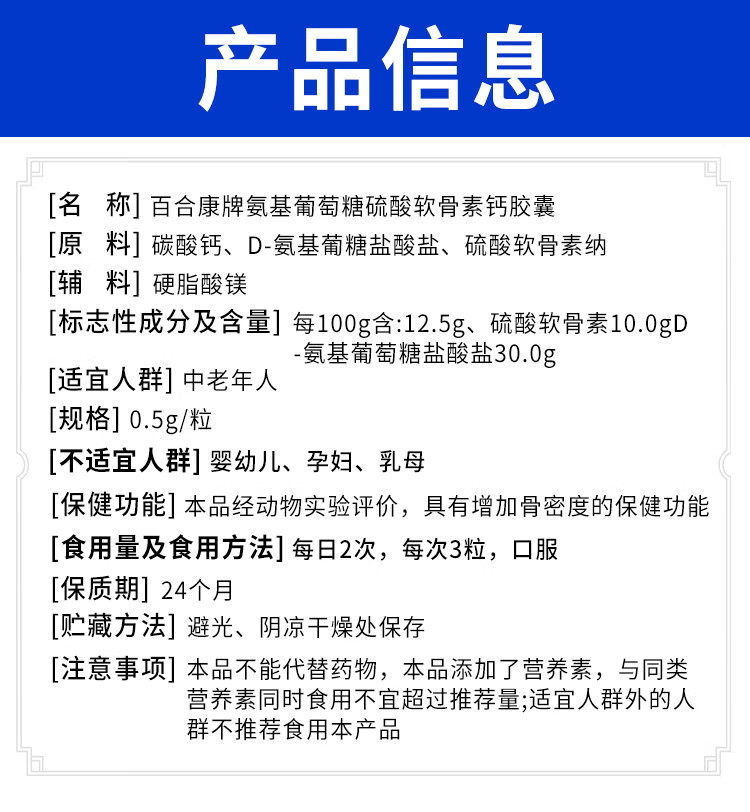 产品信息

[名　称] 百合康牌氨基葡萄糖硫酸软骨素钙胶囊
[原　料] 碳酸钙、D-氨基葡糖盐酸盐、硫酸软骨素纳
[辅　料] 硬脂酸镁
[标志性成分及含量] 每100g含:12.5g、硫酸软骨素10.0gD-氨基葡萄糖盐酸盐30.0g
[适宜人群] 中老年人
[规格] 0.5g/粒
[不适宜人群] 婴幼儿、孕妇、乳母
[保健功能] 本品经动物实验评价，具有增加骨密度的保健功能
[食用量及食用方法] 每日2次，每次3粒，口服
[保质期] 24个月
[贮藏方法] 避光、阴凉干燥处保存
[注意事项] 本品不能代替药物，本品添加了营养素，与同类营养素同时食用不宜超过推荐量;适宜人群外的人群不推荐食用本产品